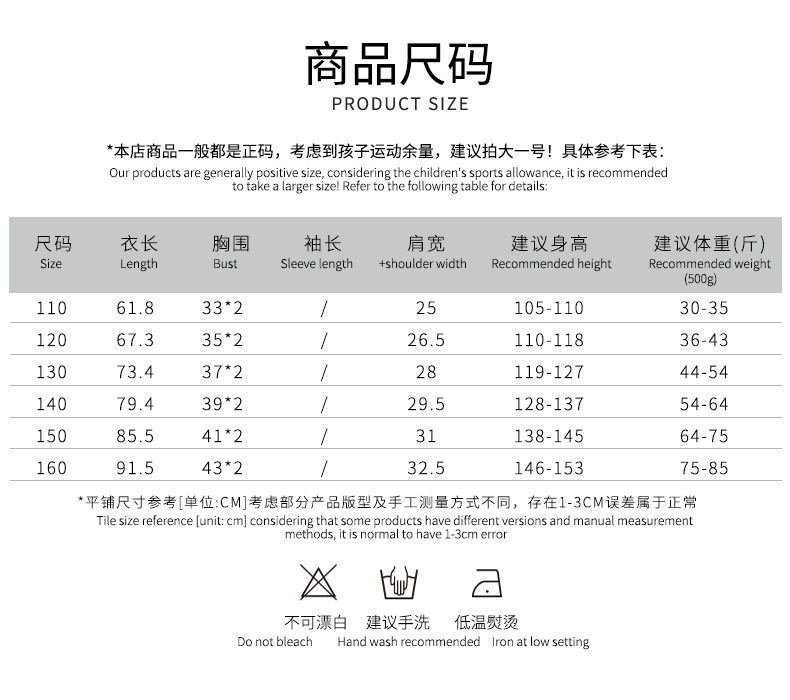 商品尺码
PRODUCT SIZE

*本店商品一般都是正码，考虑到孩子运动余量，建议拍大一号！具体参考下表：
Our products are generally positive size, considering the children's sports allowance, it is recommended to take a larger size! Refer to the following table for details:

| 尺码 Size | 衣长 Length | 胸围 Bust | 袖长 Sleeve length | 肩宽 +shoulder width | 建议身高 Recommended height | 建议体重(斤) Recommended weight (500g) |
|---|---|---|---|---|---|---|
| 110 | 61.8 | 33*2 | / | 25 | 105-110 | 30-35 |
| 120 | 67.3 | 35*2 | / | 26.5 | 110-118 | 36-43 |
| 130 | 73.4 | 37*2 | / | 28 | 119-127 | 44-54 |
| 140 | 79.4 | 39*2 | / | 29.5 | 128-137 | 54-64 |
| 150 | 85.5 | 41*2 | / | 31 | 138-145 | 64-75 |
| 160 | 91.5 | 43*2 | / | 32.5 | 146-153 | 75-85 |

*平铺尺寸参考[单位:CM]考虑部分产品版型及手工测量方式不同，存在1-3CM误差属于正常
Tile size reference [unit: cm] considering that some products have different versions and manual measurement methods, it is normal to have 1-3cm error

不可漂白
Do not bleach

建议手洗
Hand wash recommended

低温熨烫
Iron at low setting